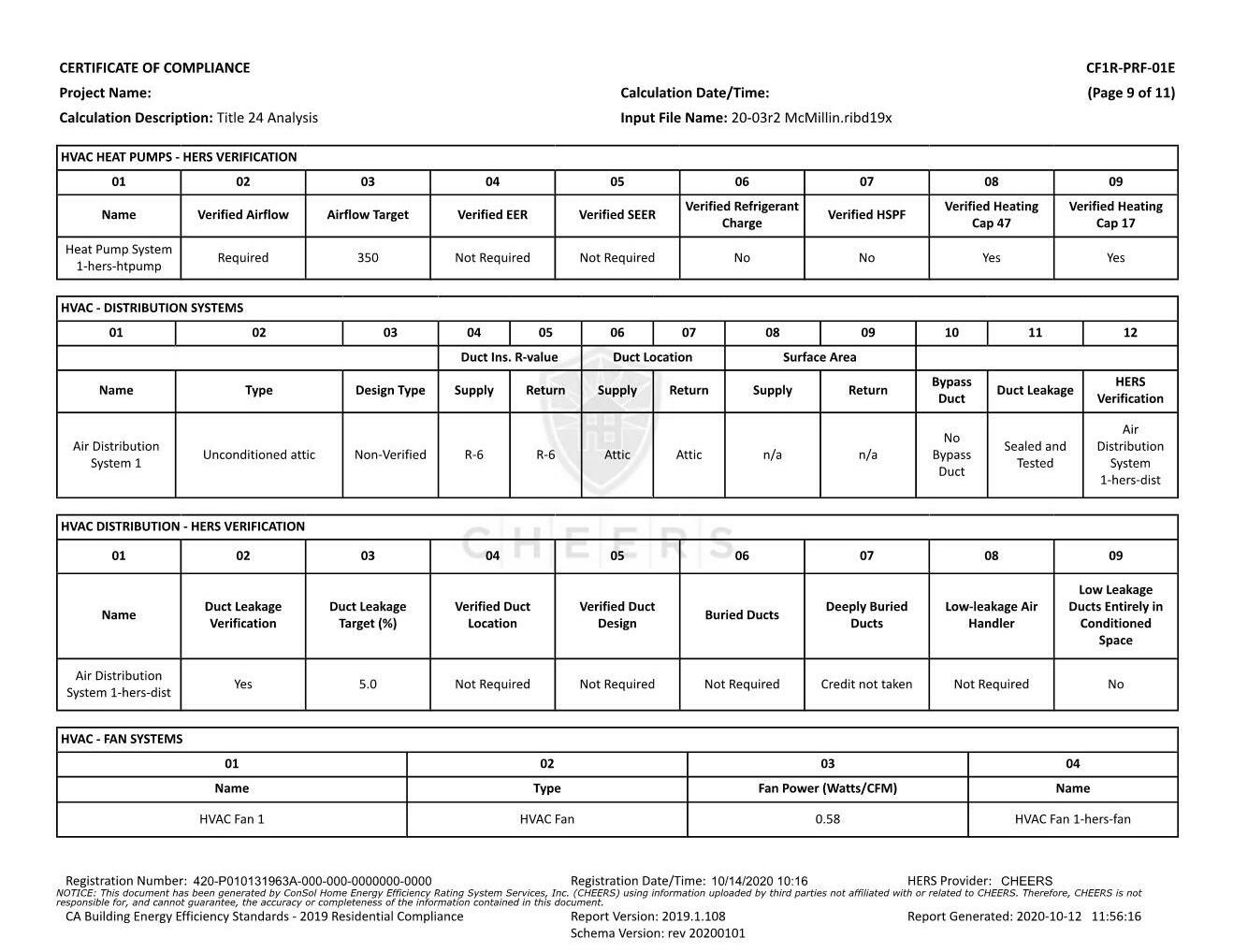 CERTIFICATE OF COMPLIANCE
CF1R-PRF-01E
Project Name:
Calculation Date/Time:
(Page 9 of 11)
Calculation Description: Title 24 Analysis
Input File Name: 20-03r2 McMillin.ribd19x

HVAC HEAT PUMPS - HERS VERIFICATION

| 01 | 02 | 03 | 04 | 05 | 06 | 07 | 08 | 09 |
|---|---|---|---|---|---|---|---|---|
| Name | Verified Airflow | Airflow Target | Verified EER | Verified SEER | Verified Refrigerant Charge | Verified HSPF | Verified Heating Cap 47 | Verified Heating Cap 17 |
| Heat Pump System 1-hers-htpump | Required | 350 | Not Required | Not Required | No | No | Yes | Yes |

HVAC - DISTRIBUTION SYSTEMS

| 01 | 02 | 03 | 04 | 05 | 06 | 07 | 08 | 09 | 10 | 11 | 12 |
|---|---|---|---|---|---|---|---|---|---|---|---|
| | | | Duct Ins. R-value | | Duct Location | | Surface Area | | | | |
| Name | Type | Design Type | Supply | Return | Supply | Return | Supply | Return | Bypass Duct | Duct Leakage | HERS Verification |
| Air Distribution System 1 | Unconditioned attic | Non-Verified | R-6 | R-6 | Attic | Attic | n/a | n/a | No Bypass Duct | Sealed and Tested | Air Distribution System 1-hers-dist |

HVAC DISTRIBUTION - HERS VERIFICATION

| 01 | 02 | 03 | 04 | 05 | 06 | 07 | 08 | 09 |
|---|---|---|---|---|---|---|---|---|
| Name | Duct Leakage Verification | Duct Leakage Target (%) | Verified Duct Location | Verified Duct Design | Buried Ducts | Deeply Buried Ducts | Low-leakage Air Handler | Low Leakage Ducts Entirely in Conditioned Space |
| Air Distribution System 1-hers-dist | Yes | 5.0 | Not Required | Not Required | Not Required | Credit not taken | Not Required | No |

HVAC - FAN SYSTEMS

| 01 | 02 | 03 | 04 |
|---|---|---|---|
| Name | Type | Fan Power (Watts/CFM) | Name |
| HVAC Fan 1 | HVAC Fan | 0.58 | HVAC Fan 1-hers-fan |

CHEERS

Registration Number: 420-P010131963A-000-000-0000000-0000
Registration Date/Time: 10/14/2020 10:16
HERS Provider: CHEERS
NOTICE: This document has been generated by ConSol Home Energy Efficiency Rating System Services, Inc. (CHEERS) using information uploaded by third parties not affiliated with or related to CHEERS. Therefore, CHEERS is not responsible for, and cannot guarantee, the accuracy or completeness of the information contained in this document.
CA Building Energy Efficiency Standards - 2019 Residential Compliance
Report Version: 2019.1.108
Schema Version: rev 20200101
Report Generated: 2020-10-12 11:56:16